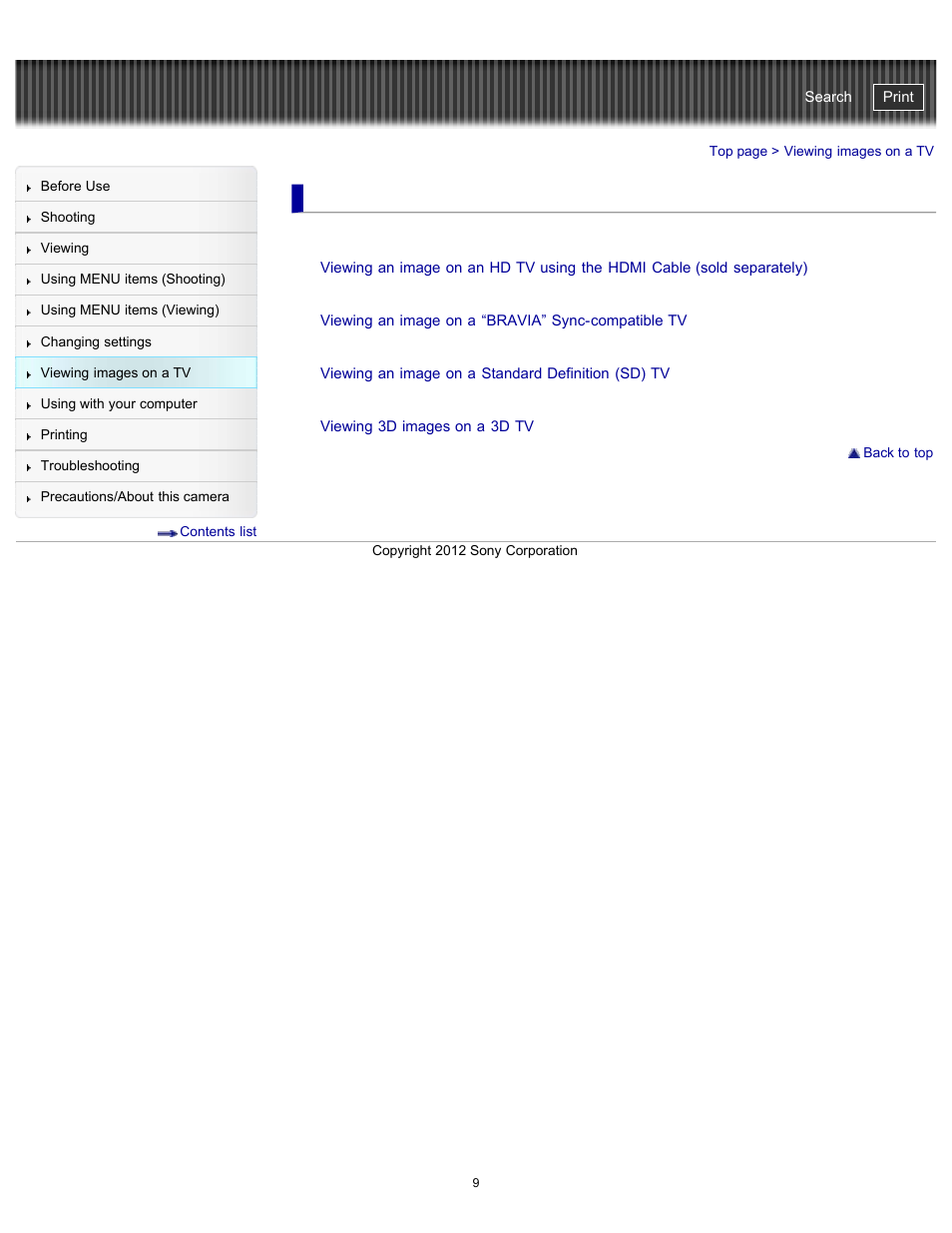 Search Print

Top page > Viewing images on a TV

Before Use

Shooting

Viewing

Using MENU items (Shooting)

Using MENU items (Viewing)

Changing settings

Viewing images on a TV

Using with your computer

Printing

Troubleshooting

Precautions/About this camera

Contents list

Viewing an image on an HD TV using the HDMI Cable (sold separately)

Viewing an image on a “BRAVIA” Sync-compatible TV

Viewing an image on a Standard Definition (SD) TV

Viewing 3D images on a 3D TV

Back to top

Copyright 2012 Sony Corporation

9